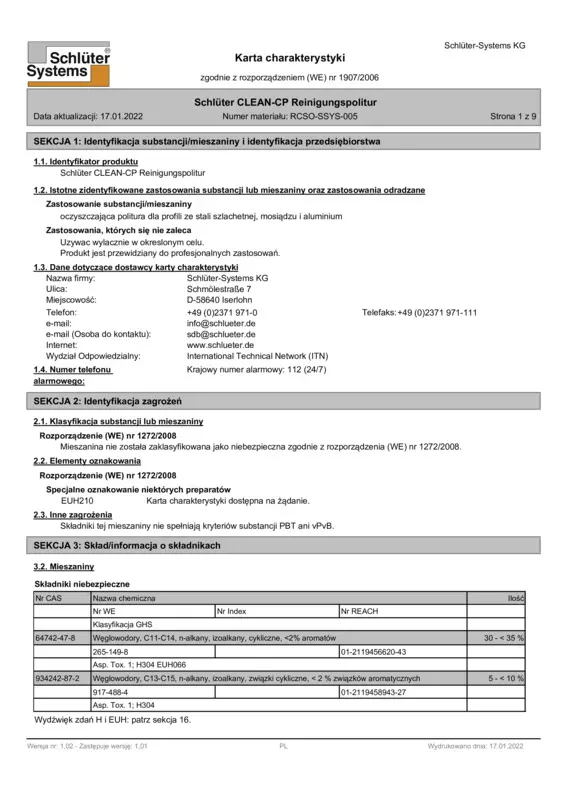 Schlüter Systems

Schlüter-Systems KG

Karta charakterystyki

zgodnie z rozporządzeniem (WE) nr 1907/2006

Schlüter CLEAN-CP Reinigungspolitur

Data aktualizacji: 17.01.2022 Numer materiału: RCSO-SSYS-005 Strona 1 z 9

SEKCJA 1: Identyfikacja substancji/mieszaniny i identyfikacja przedsiębiorstwa

1.1. Identyfikator produktu

Schlüter CLEAN-CP Reinigungspolitur

1.2. Istotne zidentyfikowane zastosowania substancji lub mieszaniny oraz zastosowania odradzane

Zastosowanie substancji/mieszaniny

oczyszczająca politura dla profili ze stali szlachetnej, mosiądzu i aluminium

Zastosowania, których się nie zaleca

Uzywac wylacznie w okreslonym celu.
Produkt jest przewidziany do profesjonalnych zastosowań.

1.3. Dane dotyczące dostawcy karty charakterystyki

Nazwa firmy: Schlüter-Systems KG
Ulica: Schmölestraße 7
Miejscowość: D-58640 Iserlohn
Telefon: +49 (0)2371 971-0 Telefaks: +49 (0)2371 971-111
e-mail: info@schlueter.de
e-mail (Osoba do kontaktu): sdb@schlueter.de
Internet: www.schlueter.de
Wydział Odpowiedzialny: International Technical Network (ITN)

1.4. Numer telefonu alarmowego: Krajowy numer alarmowy: 112 (24/7)

SEKCJA 2: Identyfikacja zagrożeń

2.1. Klasyfikacja substancji lub mieszaniny

Rozporządzenie (WE) nr 1272/2008

Mieszanina nie została zaklasyfikowana jako niebezpieczna zgodnie z rozporządzenia (WE) nr 1272/2008.

2.2. Elementy oznakowania

Rozporządzenie (WE) nr 1272/2008

Specjalne oznakowanie niektórych preparatów

EUH210 Karta charakterystyki dostępna na żądanie.

2.3. Inne zagrożenia

Składniki tej mieszaniny nie spełniają kryteriów substancji PBT ani vPvB.

SEKCJA 3: Skład/informacja o składnikach

3.2. Mieszaniny

Składniki niebezpieczne

| Nr CAS | Nazwa chemiczna | | | Ilość |
|---|---|---|---|---|
| | Nr WE | Nr Index | Nr REACH | |
| | Klasyfikacja GHS | | | |
| 64742-47-8 | Węglowodory, C11-C14, n-alkany, izoalkany, cykliczne, <2% aromatów | | | 30 - < 35 % |
| | 265-149-8 | | 01-2119456620-43 | |
| | Asp. Tox. 1; H304 EUH066 | | | |
| 934242-87-2 | Węglowodory, C13-C15, n-alkany, izoalkany, związki cykliczne, < 2 % związków aromatycznych | | | 5 - < 10 % |
| | 917-488-4 | | 01-2119458943-27 | |
| | Asp. Tox. 1; H304 | | | |

Wydźwięk zdań H i EUH: patrz sekcja 16.

Wersja nr: 1,02 - Zastępuje wersję: 1,01 PL Wydrukowano dnia: 17.01.2022